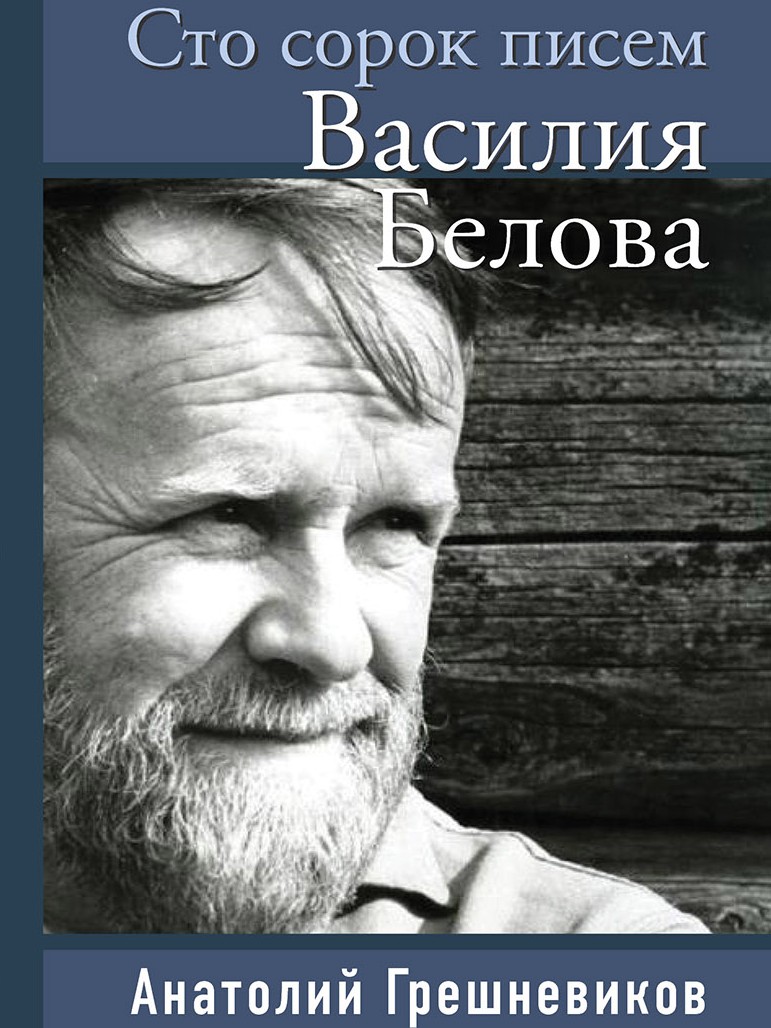 Сто сорок писем
Василия
Белова

Анатолий Грешневиков